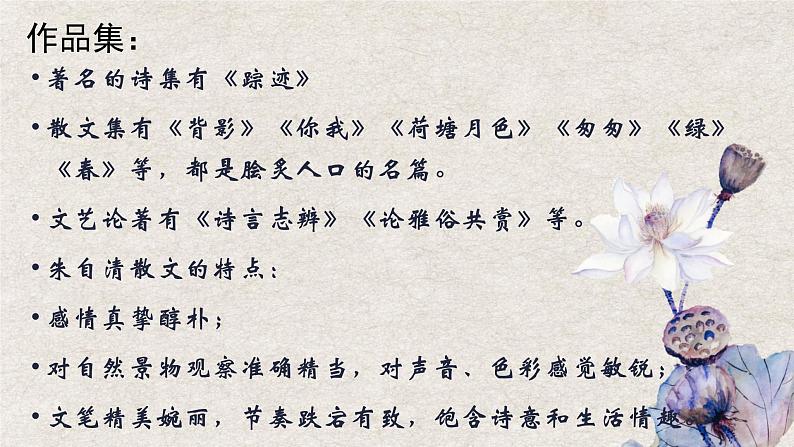 作品集：

• 著名的诗集有《踪迹》

• 散文集有《背影》《你我》《荷塘月色》《匆匆》《绿》《春》等，都是脍炙人口的名篇。

• 文艺论著有《诗言志辨》《论雅俗共赏》等。

• 朱自清散文的特点：

• 感情真挚醇朴；

• 对自然景物观察准确精当，对声音、色彩感觉敏锐；

• 文笔精美婉丽，节奏跌宕有致，饱含诗意和生活情趣